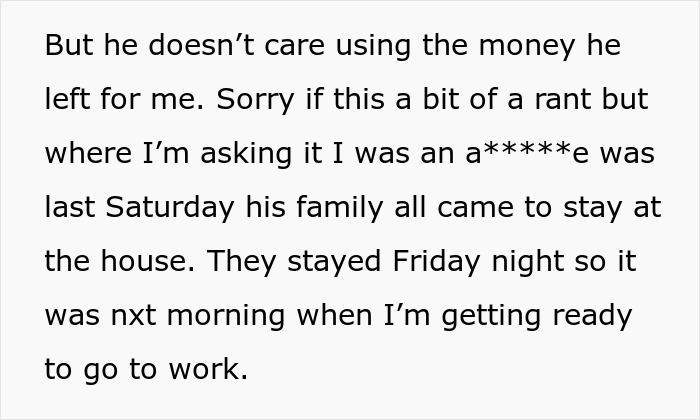 But he doesn’t care using the money he left for me. Sorry if this a bit of a rant but where I’m asking it I was an a*****e was last Saturday his family all came to stay at the house. They stayed Friday night so it was nxt morning when I’m getting ready to go to work.